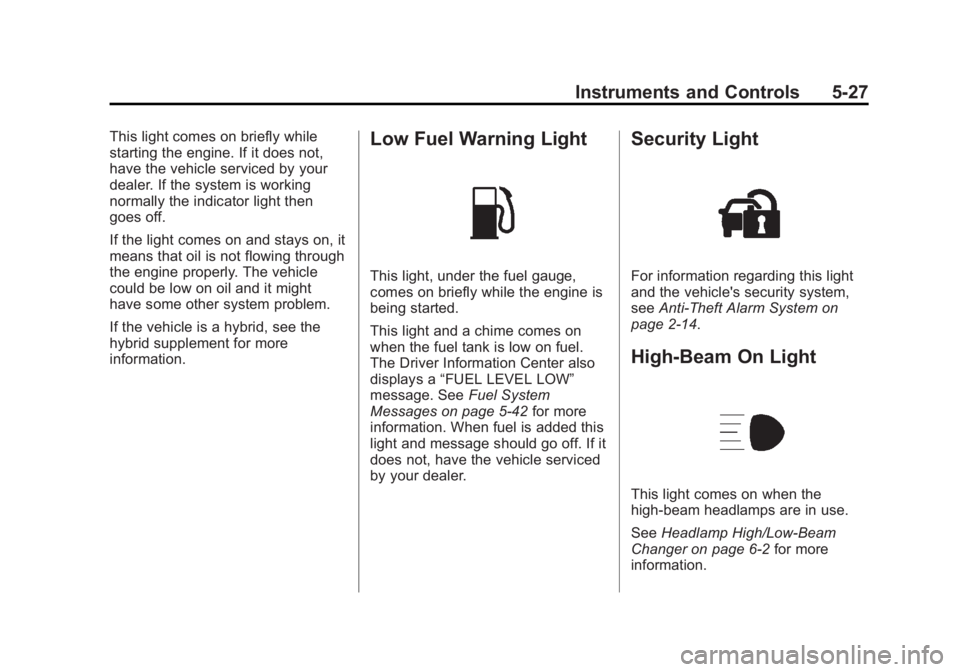 Instruments and Controls 5-27

This light comes on briefly while starting the engine. If it does not, have the vehicle serviced by your dealer. If the system is working normally the indicator light then goes off.

If the light comes on and stays on, it means that oil is not flowing through the engine properly. The vehicle could be low on oil and it might have some other system problem.

If the vehicle is a hybrid, see the hybrid supplement for more information.

Low Fuel Warning Light

This light, under the fuel gauge, comes on briefly while the engine is being started.

This light and a chime comes on when the fuel tank is low on fuel. The Driver Information Center also displays a “FUEL LEVEL LOW” message. See Fuel System Messages on page 5-42 for more information. When fuel is added this light and message should go off. If it does not, have the vehicle serviced by your dealer.

Security Light

For information regarding this light and the vehicle's security system, see Anti-Theft Alarm System on page 2-14.

High-Beam On Light

This light comes on when the high-beam headlamps are in use.

See Headlamp High/Low-Beam Changer on page 6-2 for more information.

carmanualsonline.info